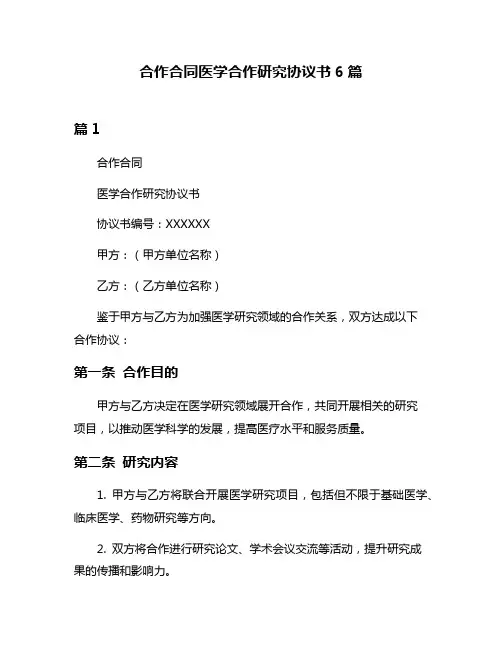 合作合同医学合作研究协议书 6 篇

篇 1

合作合同

医学合作研究协议书

协议书编号：XXXXXX

甲方：（甲方单位名称）

乙方：（乙方单位名称）

鉴于甲方与乙方为加强医学研究领域的合作关系，双方达成以下合作协议：

第一条 合作目的

甲方与乙方决定在医学研究领域展开合作，共同开展相关的研究项目，以推动医学科学的发展，提高医疗水平和服务质量。

第二条 研究内容

1. 甲方与乙方将联合开展医学研究项目，包括但不限于基础医学、临床医学、药物研究等方向。

2. 双方将合作进行研究论文、学术会议交流等活动，提升研究成果的传播和影响力。